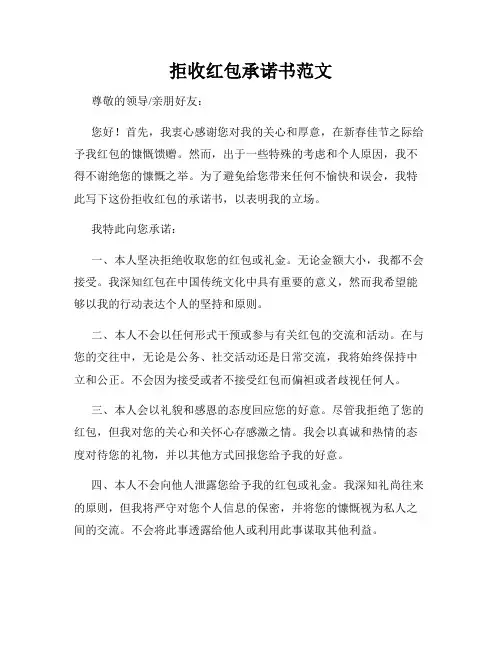 拒收红包承诺书范文

尊敬的领导/亲朋好友：

您好！首先，我衷心感谢您对我的关心和厚意，在新春佳节之际给予我红包的慷慨馈赠。然而，出于一些特殊的考虑和个人原因，我不得不谢绝您的慷慨之举。为了避免给您带来任何不愉快和误会，我特此写下这份拒收红包的承诺书，以表明我的立场。

我特此向您承诺：

一、本人坚决拒绝收取您的红包或礼金。无论金额大小，我都不会接受。我深知红包在中国传统文化中具有重要的意义，然而我希望能够以我的行动表达个人的坚持和原则。

二、本人不会以任何形式干预或参与有关红包的交流和活动。在与您的交往中，无论是公务、社交活动还是日常交流，我将始终保持中立和公正。不会因为接受或者不接受红包而偏袒或者歧视任何人。

三、本人会以礼貌和感恩的态度回应您的好意。尽管我拒绝了您的红包，但我对您的关心和关怀心存感激之情。我会以真诚和热情的态度对待您的礼物，并以其他方式回报您给予我的好意。

四、本人不会向他人泄露您给予我的红包或礼金。我深知礼尚往来的原则，但我将严守对您个人信息的保密，并将您的慷慨视为私人之间的交流。不会将此事透露给他人或利用此事谋取其他利益。